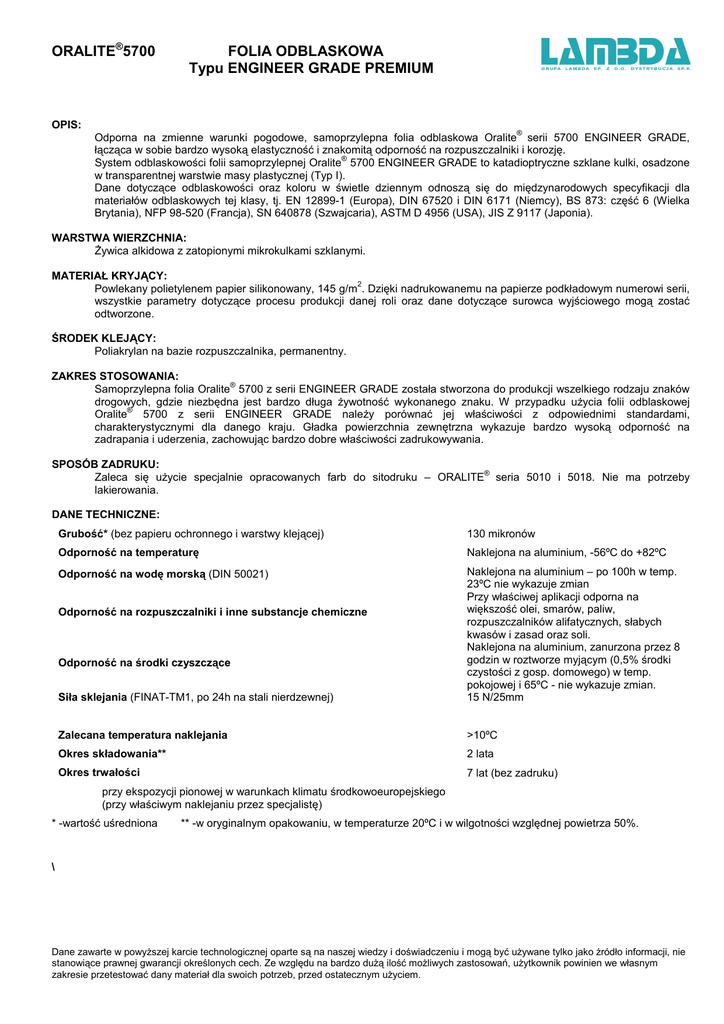 ORALITE®5700 FOLIA ODBLASKOWA
Typu ENGINEER GRADE PREMIUM

LAMBDA
GRUPA LAMBDA SP. Z O.O. DYSTRYBUCJA SP.K.

OPIS:
Odporna na zmienne warunki pogodowe, samoprzylepna folia odblaskowa Oralite® serii 5700 ENGINEER GRADE, łącząca w sobie bardzo wysoką elastyczność i znakomitą odporność na rozpuszczalniki i korozję.
System odblaskowości folii samoprzylepnej Oralite® 5700 ENGINEER GRADE to katadioptryczne szklane kulki, osadzone w transparentnej warstwie masy plastycznej (Typ I).
Dane dotyczące odblaskowości oraz koloru w świetle dziennym odnoszą się do międzynarodowych specyfikacji dla materiałów odblaskowych tej klasy, tj. EN 12899-1 (Europa), DIN 67520 i DIN 6171 (Niemcy), BS 873: część 6 (Wielka Brytania), NFP 98-520 (Francja), SN 640878 (Szwajcaria), ASTM D 4956 (USA), JIS Z 9117 (Japonia).

WARSTWA WIERZCHNIA:
Żywica alkidowa z zatopionymi mikrokulkami szklanymi.

MATERIAŁ KRYJĄCY:
Powlekany polietylenem papier silikonowany, 145 g/m$^2$. Dzięki nadrukowanemu na papierze podkładowym numerowi serii, wszystkie parametry dotyczące procesu produkcji danej roli oraz dane dotyczące surowca wyjściowego mogą zostać odtworzone.

ŚRODEK KLEJĄCY:
Poliakrylan na bazie rozpuszczalnika, permanentny.

ZAKRES STOSOWANIA:
Samoprzylepna folia Oralite® 5700 z serii ENGINEER GRADE została stworzona do produkcji wszelkiego rodzaju znaków drogowych, gdzie niezbędna jest bardzo długa żywotność wykonanego znaku. W przypadku użycia folii odblaskowej Oralite® 5700 z serii ENGINEER GRADE należy porównać jej właściwości z odpowiednimi standardami, charakterystycznymi dla danego kraju. Gładka powierzchnia zewnętrzna wykazuje bardzo wysoką odporność na zadrapania i uderzenia, zachowując bardzo dobre właściwości zadrukowywania.

SPOSÓB ZADRUKU:
Zaleca się użycie specjalnie opracowanych farb do sitodruku – ORALITE® seria 5010 i 5018. Nie ma potrzeby lakierowania.

DANE TECHNICZNE:

| | |
|---|---|
| Grubość* (bez papieru ochronnego i warstwy klejącej) | 130 mikronów |
| Odporność na temperaturę | Naklejona na aluminium, -56ºC do +82ºC |
| Odporność na wodę morską (DIN 50021) | Naklejona na aluminium – po 100h w temp. 23ºC nie wykazuje zmian |
| Odporność na rozpuszczalniki i inne substancje chemiczne | Przy właściwej aplikacji odporna na większość olei, smarów, paliw, rozpuszczalników alifatycznych, słabych kwasów i zasad oraz soli. |
| Odporność na środki czyszczące | Naklejona na aluminium, zanurzona przez 8 godzin w roztworze myjącym (0,5% środki czystości z gosp. domowego) w temp. pokojowej i 65ºC - nie wykazuje zmian. |
| Siła sklejania (FINAT-TM1, po 24h na stali nierdzewnej) | 15 N/25mm |
| Zalecana temperatura naklejania | >10ºC |
| Okres składowania** | 2 lata |
| Okres trwałości | 7 lat (bez zadruku) |

przy ekspozycji pionowej w warunkach klimatu środkowoeuropejskiego
(przy właściwym naklejaniu przez specjalistę)

* -wartość uśredniona ** -w oryginalnym opakowaniu, w temperaturze 20ºC i w wilgotności względnej powietrza 50%.

\

Dane zawarte w powyższej karcie technologicznej oparte są na naszej wiedzy i doświadczeniu i mogą być używane tylko jako źródło informacji, nie stanowiące prawnej gwarancji określonych cech. Ze względu na bardzo dużą ilość możliwych zastosowań, użytkownik powinien we własnym zakresie przetestować dany materiał dla swoich potrzeb, przed ostatecznym użyciem.